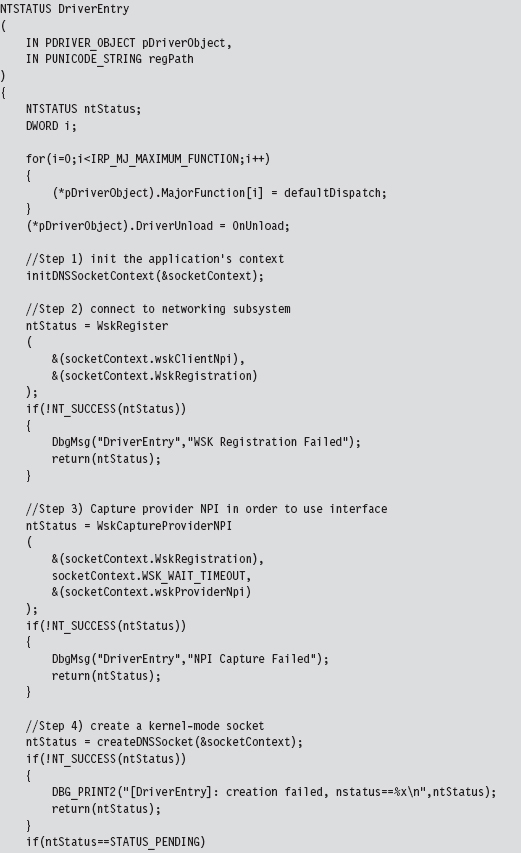 NTSTATUS DriverEntry
(
    IN PDRIVER_OBJECT pDriverObject,
    IN PUNICODE_STRING regPath
)
{
    NTSTATUS ntStatus;
    DWORD i;

    for(i=0;i<IRP_MJ_MAXIMUM_FUNCTION;i++)
    {
        (*pDriverObject).MajorFunction[i] = defaultDispatch;
    }
    (*pDriverObject).DriverUnload = OnUnload;

    //Step 1) init the application's context
    initDNSSocketContext(&socketContext);

    //Step 2) connect to networking subsystem
    ntStatus = WskRegister
    (
        &(socketContext.wskClientNpi),
        &(socketContext.WskRegistration)
    );
    if(!NT_SUCCESS(ntStatus))
    {
        DbgMsg("DriverEntry","WSK Registration Failed");
        return(ntStatus);
    }

    //Step 3) Capture provider NPI in order to use interface
    ntStatus = WskCaptureProviderNPI
    (
        &(socketContext.WskRegistration),
        socketContext.WSK_WAIT_TIMEOUT,
        &(socketContext.wskProviderNpi)
    );
    if(!NT_SUCCESS(ntStatus))
    {
        DbgMsg("DriverEntry","NPI Capture Failed");
        return(ntStatus);
    }

    //Step 4) create a kernel-mode socket
    ntStatus = createDNSSocket(&socketContext);
    if(!NT_SUCCESS(ntStatus))
    {
        DBG_PRINT2("[DriverEntry]: creation failed, nstatus==%x\n",ntStatus);
        return(ntStatus);
    }
    if(ntStatus==STATUS_PENDING)